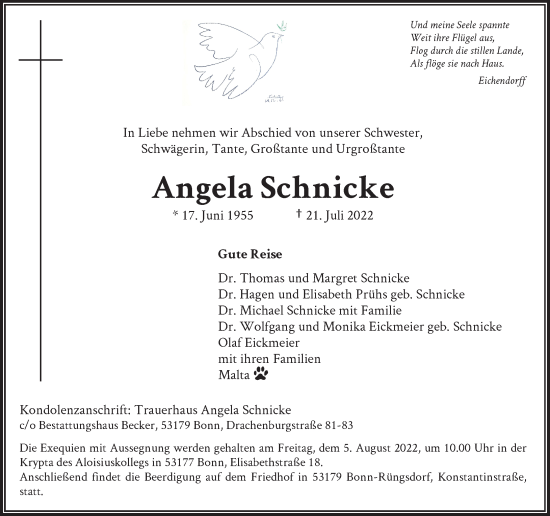 Und meine Seele spannte
Weit ihre Flügel aus,
Flog durch die stillen Lande,
Als flöge sie nach Haus.
Eichendorff

In Liebe nehmen wir Abschied von unserer Schwester, Schwägerin, Tante, Großtante und Urgroßtante

Angela Schnicke

* 17. Juni 1955 † 21. Juli 2022

Gute Reise

Dr. Thomas und Margret Schnicke
Dr. Hagen und Elisabeth Prühs geb. Schnicke
Dr. Michael Schnicke mit Familie
Dr. Wolfgang und Monika Eickmeier geb. Schnicke
Olaf Eickmeier
mit ihren Familien
Malta

Kondolenzanschrift: Trauerhaus Angela Schnicke
c/o Bestattungshaus Becker, 53179 Bonn, Drachenburgstraße 81-83

Die Exequien mit Aussegnung werden gehalten am Freitag, dem 5. August 2022, um 10.00 Uhr in der Krypta des Aloisiuskollegs in 53177 Bonn, Elisabethstraße 18.
Anschließend findet die Beerdigung auf dem Friedhof in 53179 Bonn-Rüngsdorf, Konstantinstraße, statt.